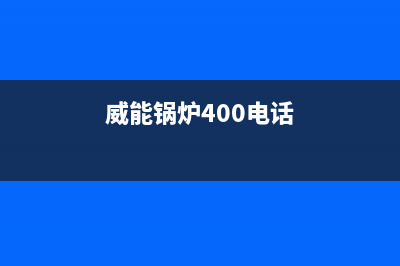 威能锅炉400电话